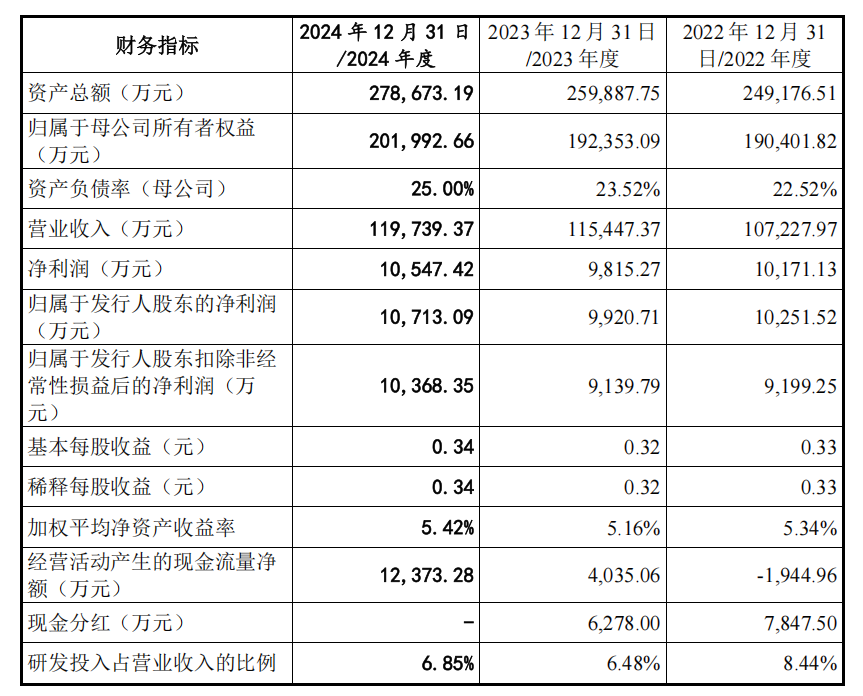 | 财务指标 | 2024年12月31日/2024年度 | 2023年12月31日/2023年度 | 2022年12月31日/2022年度 |
|---|---|---|---|
| 资产总额（万元） | 278,673.19 | 259,887.75 | 249,176.51 |
| 归属于母公司所有者权益（万元） | 201,992.66 | 192,353.09 | 190,401.82 |
| 资产负债率（母公司） | 25.00% | 23.52% | 22.52% |
| 营业收入（万元） | 119,739.37 | 115,447.37 | 107,227.97 |
| 净利润（万元） | 10,547.42 | 9,815.27 | 10,171.13 |
| 归属于发行人股东的净利润（万元） | 10,713.09 | 9,920.71 | 10,251.52 |
| 归属于发行人股东扣除非经常性损益后的净利润（万元） | 10,368.35 | 9,139.79 | 9,199.25 |
| 基本每股收益（元） | 0.34 | 0.32 | 0.33 |
| 稀释每股收益（元） | 0.34 | 0.32 | 0.33 |
| 加权平均净资产收益率 | 5.42% | 5.16% | 5.34% |
| 经营活动产生的现金流量净额（万元） | 12,373.28 | 4,035.06 | -1,944.96 |
| 现金分红（万元） | - | 6,278.00 | 7,847.50 |
| 研发投入占营业收入的比例 | 6.85% | 6.48% | 8.44% |